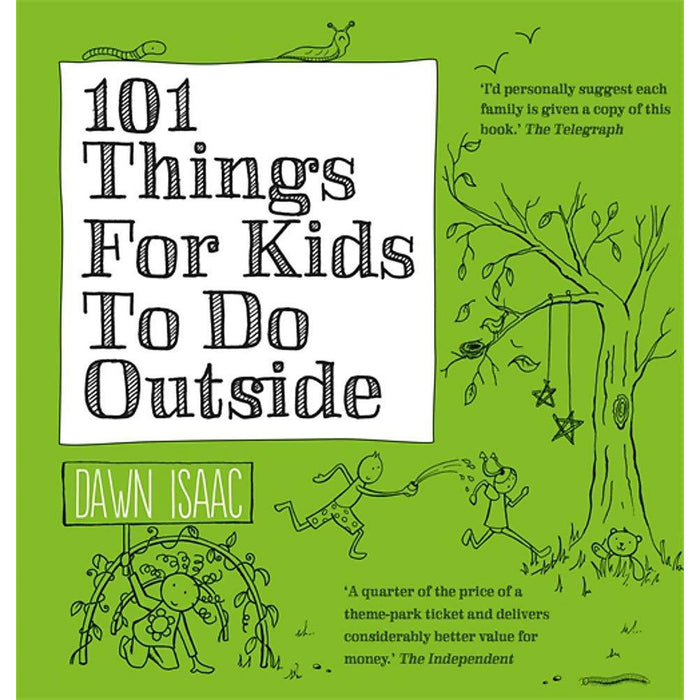 101 Things For Kids To Do Outside

'I'd personally suggest each family is given a copy of this book.' The Telegraph

DAWN ISAAC

'A quarter of the price of a theme-park ticket and delivers considerably better value for money.' The Independent